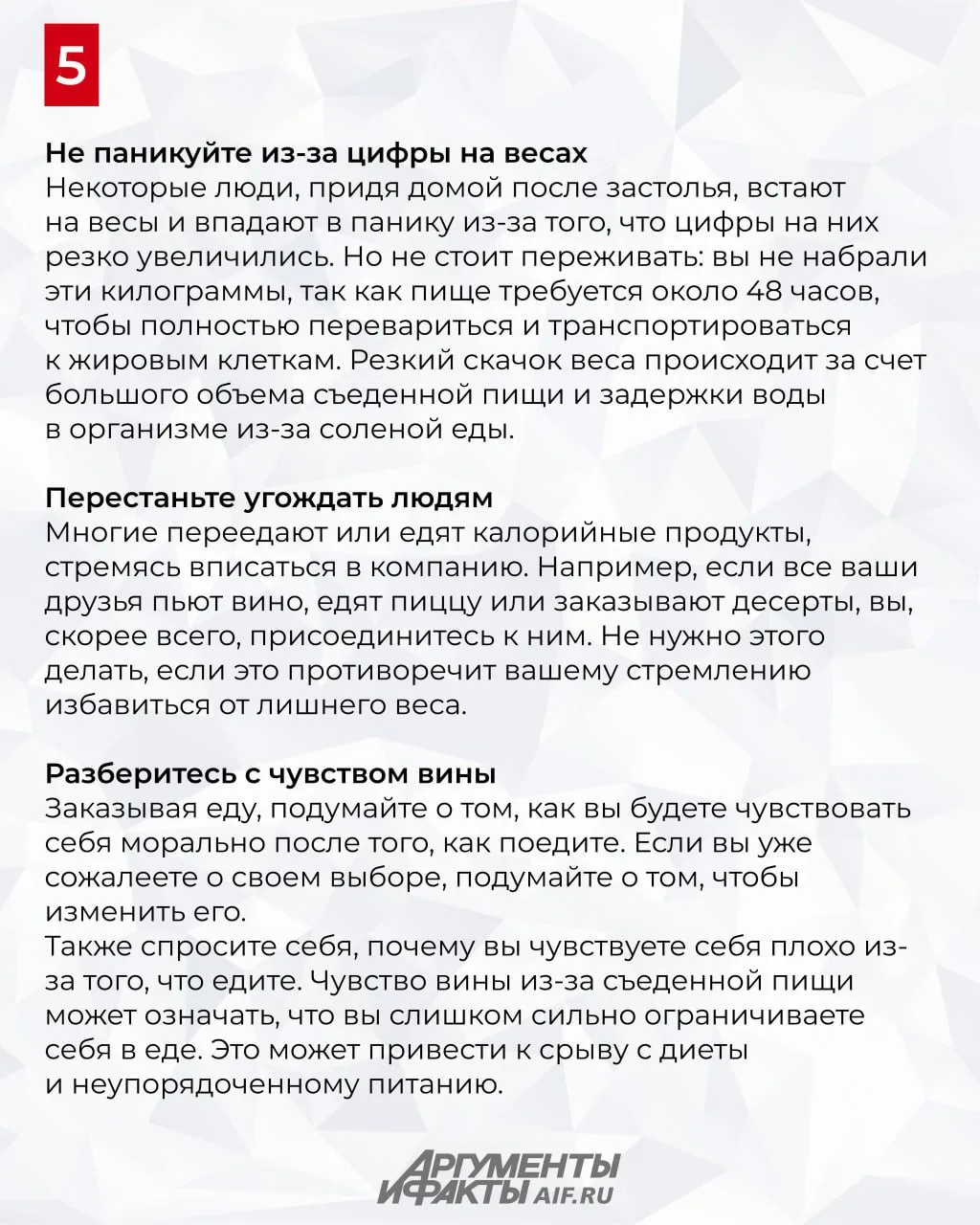 5

**Не паникуйте из-за цифры на весах**
Некоторые люди, придя домой после застолья, встают на весы и впадают в панику из-за того, что цифры на них резко увеличились. Но не стоит переживать: вы не набрали эти килограммы, так как пище требуется около 48 часов, чтобы полностью перевариться и транспортироваться к жировым клеткам. Резкий скачок веса происходит за счет большого объема съеденной пищи и задержки воды в организме из-за соленой еды.

**Перестаньте угождать людям**
Многие переедают или едят калорийные продукты, стремясь вписаться в компанию. Например, если все ваши друзья пьют вино, едят пиццу или заказывают десерты, вы, скорее всего, присоединитесь к ним. Не нужно этого делать, если это противоречит вашему стремлению избавиться от лишнего веса.

**Разберитесь с чувством вины**
Заказывая еду, подумайте о том, как вы будете чувствовать себя морально после того, как поедите. Если вы уже сожалеете о своем выборе, подумайте о том, чтобы изменить его.
Также спросите себя, почему вы чувствуете себя плохо из-за того, что едите. Чувство вины из-за съеденной пищи может означать, что вы слишком сильно ограничиваете себя в еде. Это может привести к срыву с диеты и неупорядоченному питанию.

АРГУМЕНТЫ И ФАКТЫ AIF.RU